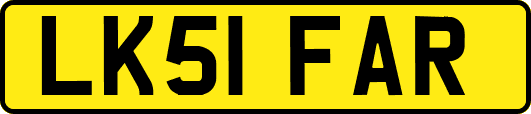 LK51 FAR